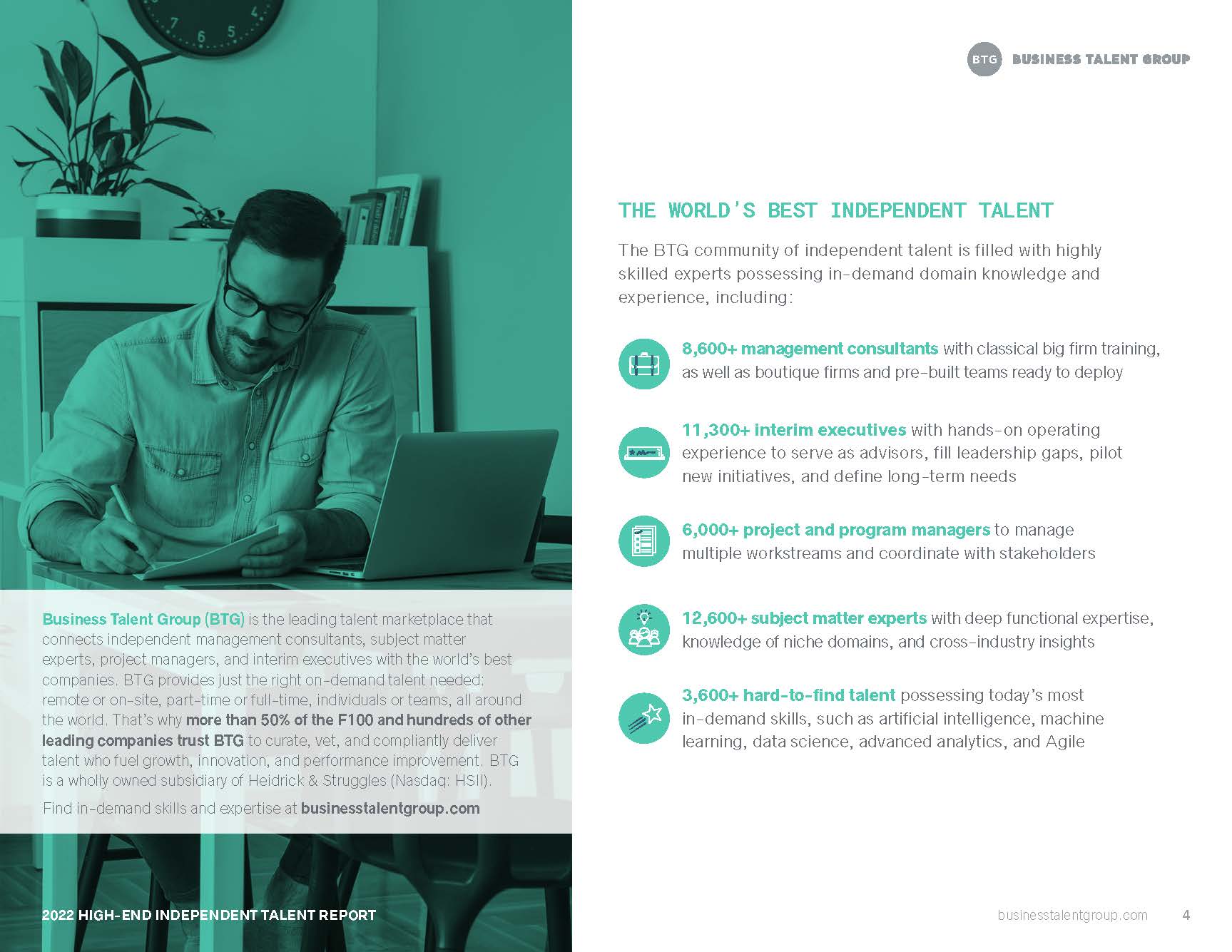 Business Talent Group (BTG) is the leading talent marketplace that connects independent management consultants, subject matter experts, project managers, and interim executives with the world's best companies. BTG provides just the right on-demand talent needed: remote or on-site, part-time or full-time, individuals or teams, all around the world. That's why more than 50% of the F100 and hundreds of other leading companies trust BTG to curate, vet, and compliantly deliver talent who fuel growth, innovation, and performance improvement. BTG is a wholly owned subsidiary of Heidrick & Struggles (Nasdaq: HSII).

Find in-demand skills and expertise at businesstalentgroup.com

2022 HIGH-END INDEPENDENT TALENT REPORT

BTG BUSINESS TALENT GROUP

THE WORLD'S BEST INDEPENDENT TALENT

The BTG community of independent talent is filled with highly skilled experts possessing in-demand domain knowledge and experience, including:

8,600+ management consultants with classical big firm training, as well as boutique firms and pre-built teams ready to deploy

11,300+ interim executives with hands-on operating experience to serve as advisors, fill leadership gaps, pilot new initiatives, and define long-term needs

6,000+ project and program managers to manage multiple workstreams and coordinate with stakeholders

12,600+ subject matter experts with deep functional expertise, knowledge of niche domains, and cross-industry insights

3,600+ hard-to-find talent possessing today's most in-demand skills, such as artificial intelligence, machine learning, data science, advanced analytics, and Agile

businesstalentgroup.com 4